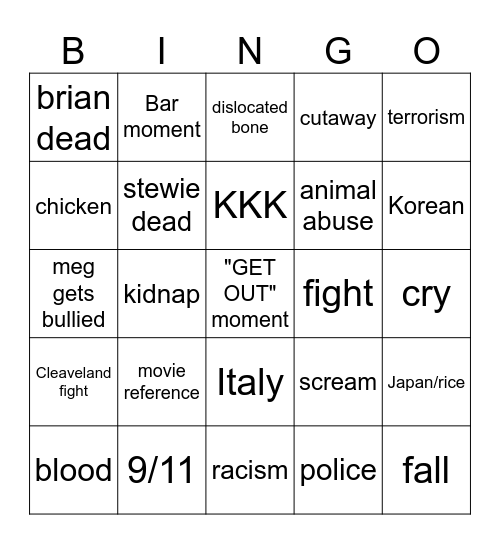 | B | I | N | G | O |
|---|---|---|---|---|
| brian dead | Bar moment | dislocated bone | cutaway | terrorism |
| chicken | stewie dead | KKK | animal abuse | Korean |
| meg gets bullied | kidnap | "GET OUT" moment | fight | cry |
| Cleaveland fight | movie reference | Italy | scream | Japan/rice |
| blood | 9/11 | racism | police | fall |